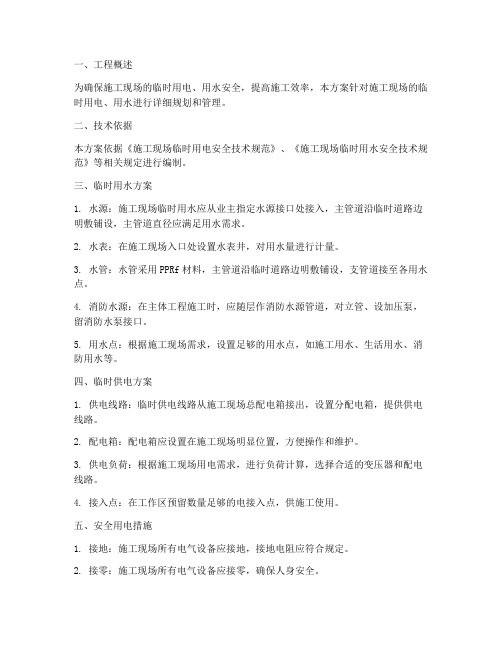 一、工程概述

为确保施工现场的临时用电、用水安全，提高施工效率，本方案针对施工现场的临时用电、用水进行详细规划和管理。

二、技术依据

本方案依据《施工现场临时用电安全技术规范》、《施工现场临时用水安全技术规范》等相关规定进行编制。

三、临时用水方案

1. 水源：施工现场临时用水应从业主指定水源接口处接入，主管道沿临时道路边明敷铺设，主管道直径应满足用水需求。

2. 水表：在施工现场入口处设置水表井，对用水量进行计量。

3. 水管：水管采用PPRf材料，主管道沿临时道路边明敷铺设，支管道接至各用水点。

4. 消防水源：在主体工程施工时，应随层作消防水源管道，对立管、设加压泵，留消防水泵接口。

5. 用水点：根据施工现场需求，设置足够的用水点，如施工用水、生活用水、消防用水等。

四、临时供电方案

1. 供电线路：临时供电线路从施工现场总配电箱接出，设置分配电箱，提供供电线路。

2. 配电箱：配电箱应设置在施工现场明显位置，方便操作和维护。

3. 供电负荷：根据施工现场用电需求，进行负荷计算，选择合适的变压器和配电线路。

4. 接入点：在工作区预留数量足够的电接入点，供施工使用。

五、安全用电措施

1. 接地：施工现场所有电气设备应接地，接地电阻应符合规定。

2. 接零：施工现场所有电气设备应接零，确保人身安全。